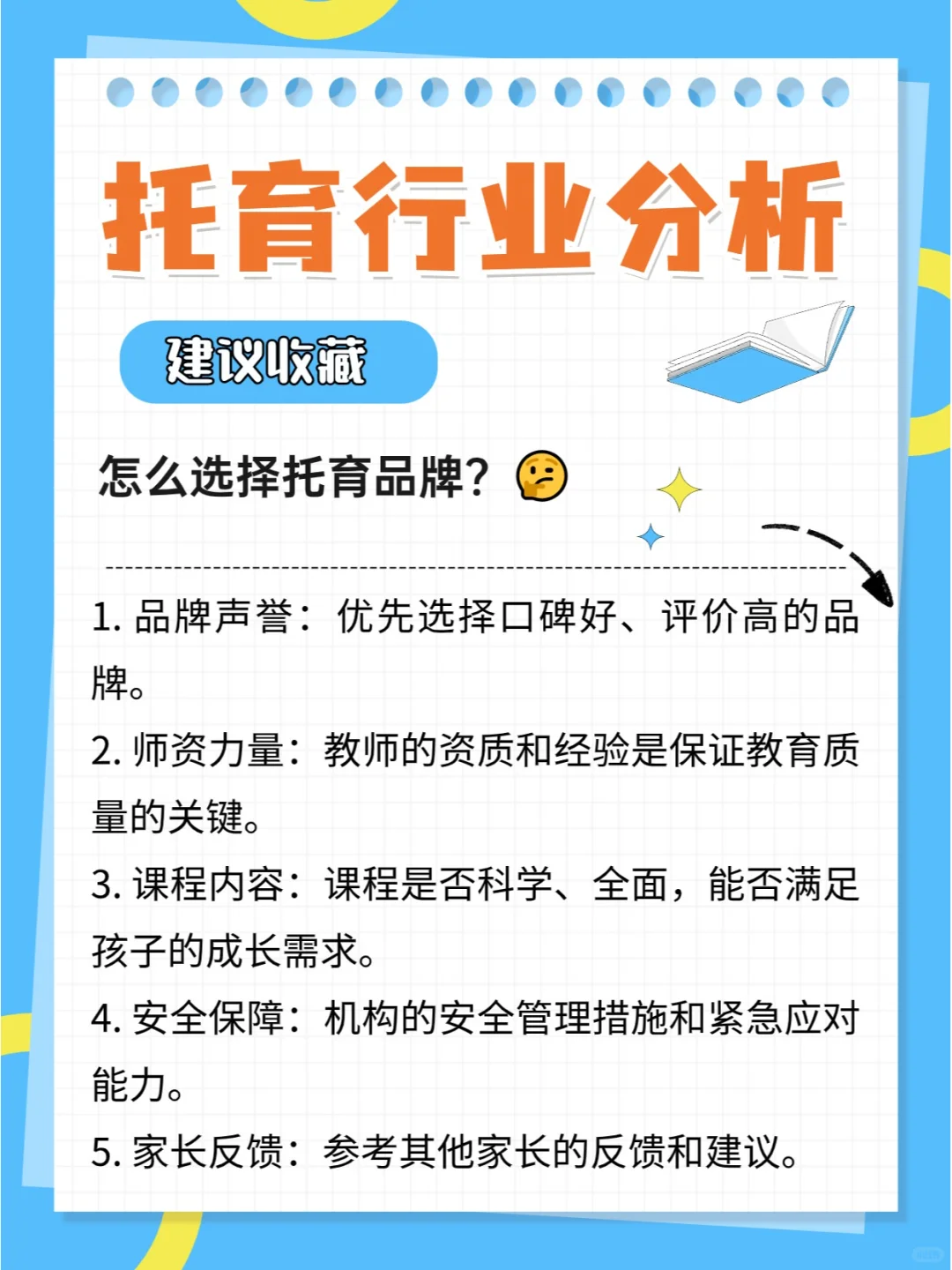 托育行业分析

建议收藏

怎么选择托育品牌？🤔

1. 品牌声誉：优先选择口碑好、评价高的品牌。

2. 师资力量：教师的资质和经验是保证教育质量的关键。

3. 课程内容：课程是否科学、全面，能否满足孩子的成长需求。

4. 安全保障：机构的安全管理措施和紧急应对能力。

5. 家长反馈：参考其他家长的反馈和建议。